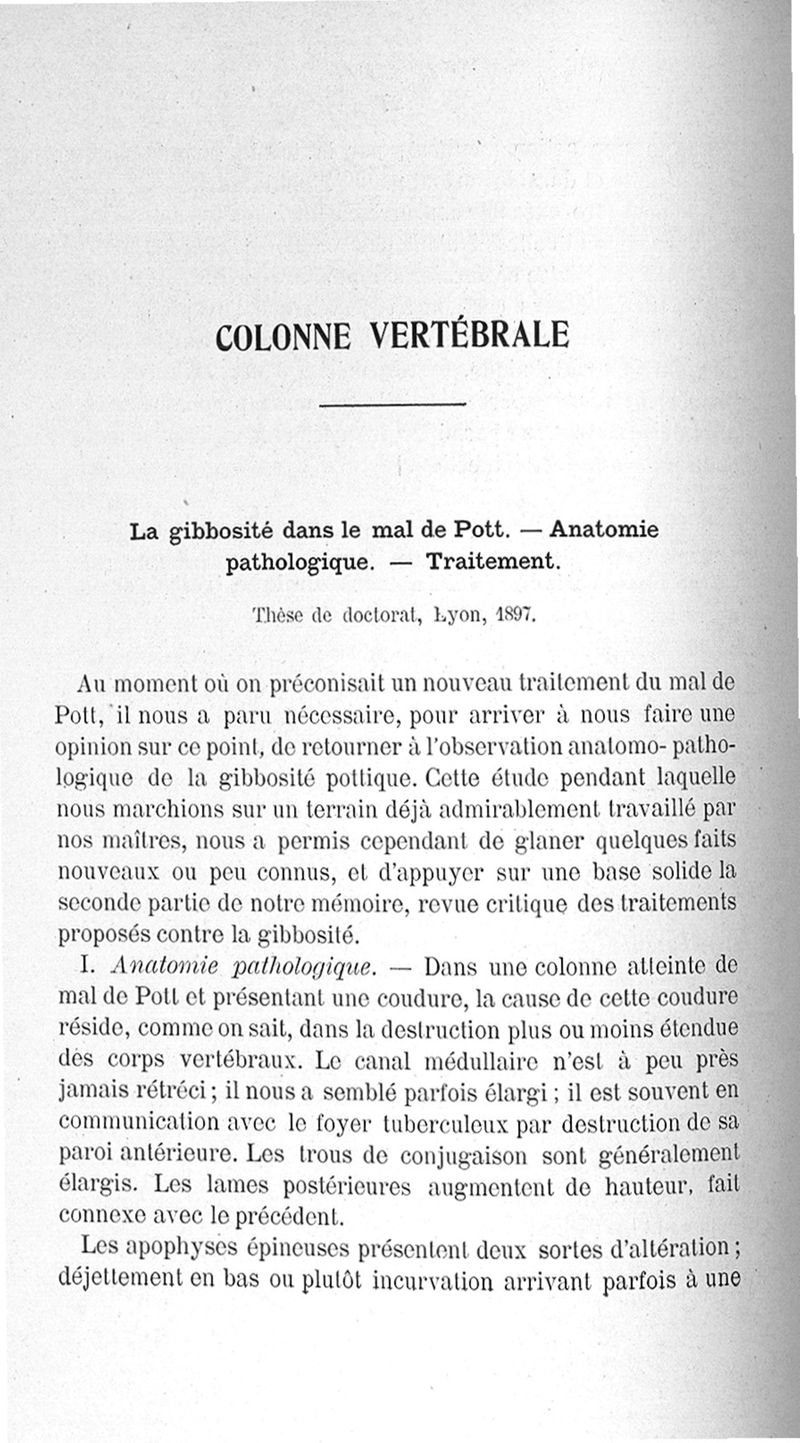 COLONNE VERTÉBRALE

La gibbosité dans le mal de Pott. — Anatomie pathologique. — Traitement.

Thèse de doctorat, Lyon, 1897.

Au moment où on préconisait un nouveau traitement du mal de Pott, il nous a paru nécessaire, pour arriver à nous faire une opinion sur ce point, de retourner à l'observation anatomo-pathologique de la gibbosité pottique. Cette étude pendant laquelle nous marchions sur un terrain déjà admirablement travaillé par nos maîtres, nous a permis cependant de glaner quelques faits nouveaux ou peu connus, et d'appuyer sur une base solide la seconde partie de notre mémoire, revue critique des traitements proposés contre la gibbosité.

I. Anatomie pathologique. — Dans une colonne atteinte de mal de Pott et présentant une coudure, la cause de cette coudure réside, comme on sait, dans la destruction plus ou moins étendue des corps vertébraux. Le canal médullaire n'est à peu près jamais rétréci ; il nous a semblé parfois élargi ; il est souvent en communication avec le foyer tuberculeux par destruction de sa paroi antérieure. Les trous de conjugaison sont généralement élargis. Les lames postérieures augmentent de hauteur, fait connexe avec le précédent.

Les apophyses épineuses présentent deux sortes d'altération ; déjettement en bas ou plutôt incurvation arrivant parfois à une